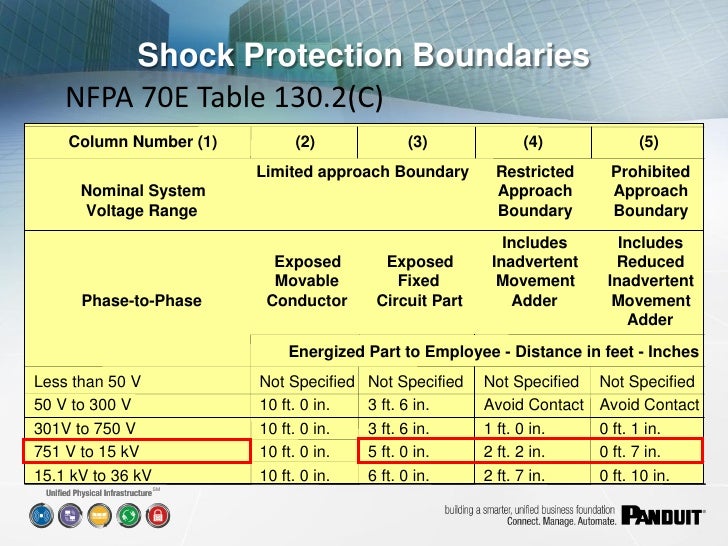 Shock Protection Boundaries
NFPA 70E Table 130.2(C)

| Column Number (1) | (2) | (3) | (4) | (5) |
|---|---|---|---|---|
| Nominal System Voltage Range | Limited approach Boundary | | Restricted Approach Boundary | Prohibited Approach Boundary |
| Phase-to-Phase | Exposed Movable Conductor | Exposed Fixed Circuit Part | Includes Inadvertent Movement Adder | Includes Reduced Inadvertent Movement Adder |
| | Energized Part to Employee - Distance in feet - Inches | | | |
| Less than 50 V | Not Specified | Not Specified | Not Specified | Not Specified |
| 50 V to 300 V | 10 ft. 0 in. | 3 ft. 6 in. | Avoid Contact | Avoid Contact |
| 301V to 750 V | 10 ft. 0 in. | 3 ft. 6 in. | 1 ft. 0 in. | 0 ft. 1 in. |
| 751 V to 15 kV | 10 ft. 0 in. | 5 ft. 0 in. | 2 ft. 2 in. | 0 ft. 7 in. |
| 15.1 kV to 36 kV | 10 ft. 0 in. | 6 ft. 0 in. | 2 ft. 7 in. | 0 ft. 10 in. |

Unified Physical Infrastructure SM

building a smarter, unified business foundation
Connect. Manage. Automate.
PANDUIT